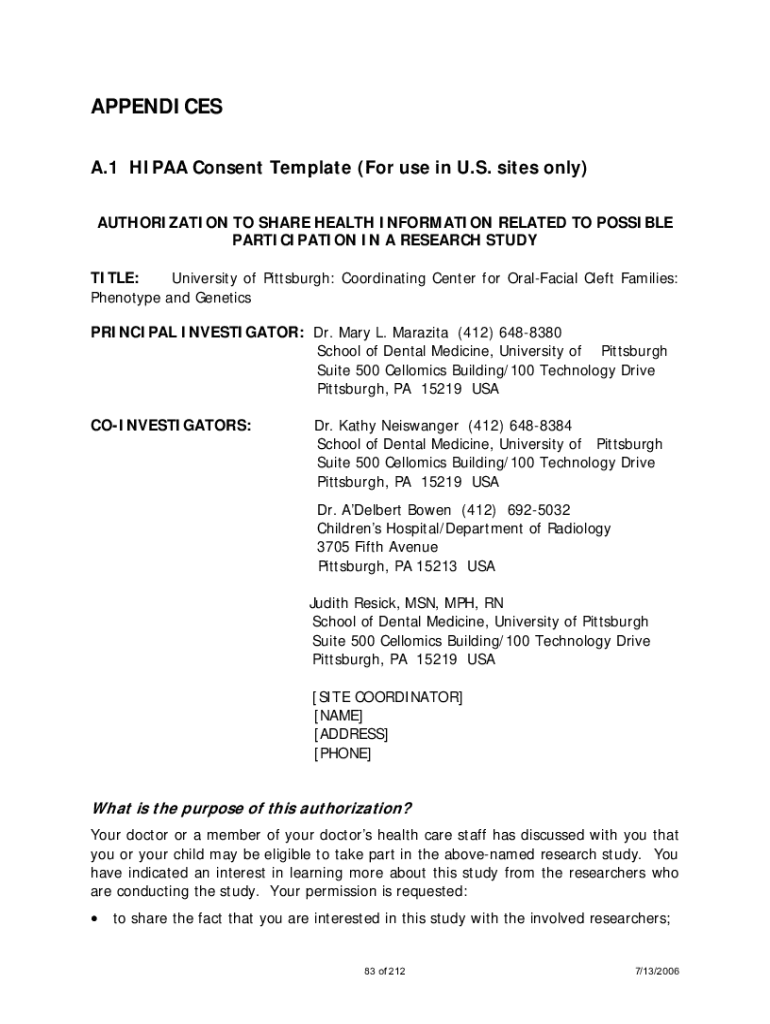 APPENDICES

A.1 HIPAA Consent Template (For use in U.S. sites only)

AUTHORIZATION TO SHARE HEALTH INFORMATION RELATED TO POSSIBLE PARTICIPATION IN A RESEARCH STUDY

TITLE: University of Pittsburgh: Coordinating Center for Oral-Facial Cleft Families: Phenotype and Genetics

PRINCIPAL INVESTIGATOR: Dr. Mary L. Marazita (412) 648-8380
School of Dental Medicine, University of Pittsburgh
Suite 500 Cellomics Building/100 Technology Drive
Pittsburgh, PA 15219 USA

CO-INVESTIGATORS: Dr. Kathy Neiswanger (412) 648-8384
School of Dental Medicine, University of Pittsburgh
Suite 500 Cellomics Building/100 Technology Drive
Pittsburgh, PA 15219 USA

Dr. A'Delbert Bowen (412) 692-5032
Children's Hospital/Department of Radiology
3705 Fifth Avenue
Pittsburgh, PA 15213 USA

Judith Resick, MSN, MPH, RN
School of Dental Medicine, University of Pittsburgh
Suite 500 Cellomics Building/100 Technology Drive
Pittsburgh, PA 15219 USA

[SITE COORDINATOR]
[NAME]
[ADDRESS]
[PHONE]

What is the purpose of this authorization?

Your doctor or a member of your doctor's health care staff has discussed with you that you or your child may be eligible to take part in the above-named research study. You have indicated an interest in learning more about this study from the researchers who are conducting the study. Your permission is requested:

• to share the fact that you are interested in this study with the involved researchers;

83 of 212

7/13/2006